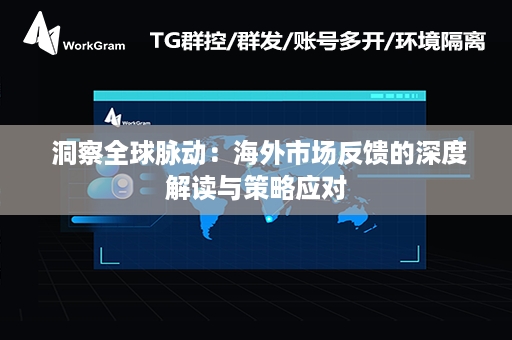 WorkGram

TG群控/群发/账号多开/环境隔离

WorkGram

洞察全球脉动：海外市场反馈的深度解读与策略应对